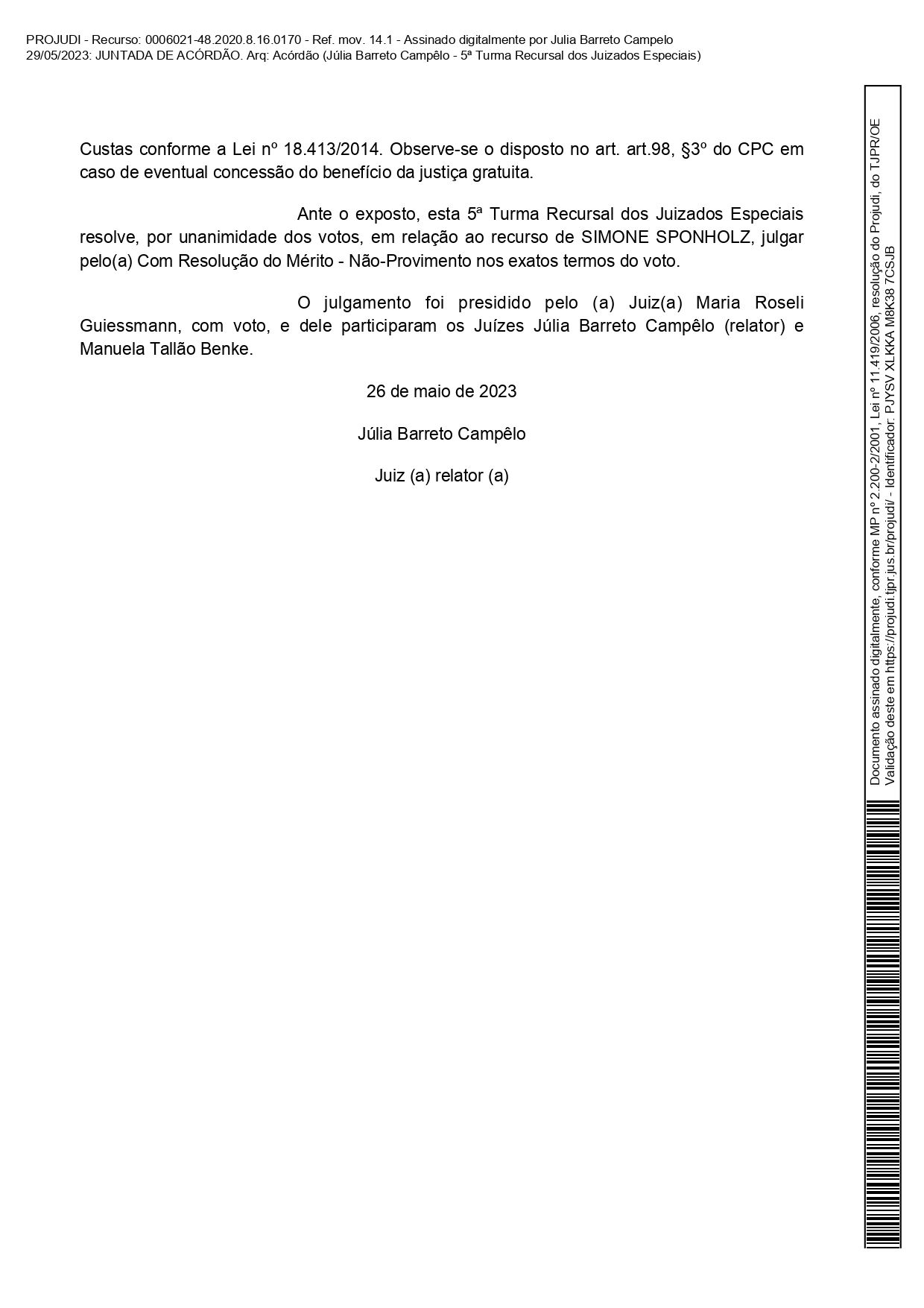 PROJUDI - Recurso: 0006021-48.2020.8.16.0170 - Ref. mov. 14.1 - Assinado digitalmente por Julia Barreto Campelo
29/05/2023: JUNTADA DE ACÓRDÃO. Arq: Acórdão (Júlia Barreto Campêlo - 5ª Turma Recursal dos Juizados Especiais)

Custas conforme a Lei nº 18.413/2014. Observe-se o disposto no art. art.98, §3º do CPC em caso de eventual concessão do benefício da justiça gratuita.

Ante o exposto, esta 5ª Turma Recursal dos Juizados Especiais resolve, por unanimidade dos votos, em relação ao recurso de SIMONE SPONHOLZ, julgar pelo(a) Com Resolução do Mérito - Não-Provimento nos exatos termos do voto.

O julgamento foi presidido pelo (a) Juiz(a) Maria Roseli Guiessmann, com voto, e dele participaram os Juízes Júlia Barreto Campêlo (relator) e Manuela Tallão Benke.

26 de maio de 2023

Júlia Barreto Campêlo

Juiz (a) relator (a)

Documento assinado digitalmente, conforme MP nº 2.200-2/2001, Lei nº 11.419/2006, resolução do Projudi, do TJPR/OE
Validação deste em https://projudi.tjpr.jus.br/projudi/ - Identificador: PJYSV XLKKA M8K38 7CSJB